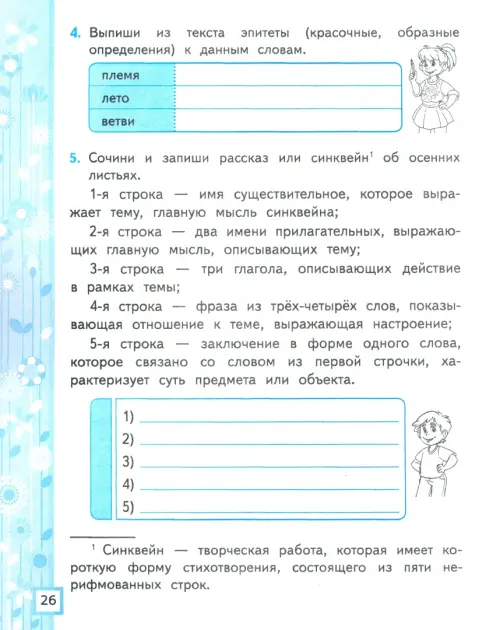 4. Выпиши из текста эпитеты (красочные, образные определения) к данным словам.

| племя | |
|---|---|
| лето | |
| ветви | |

5. Сочини и запиши рассказ или синквейн$^1$ об осенних листьях.

1-я строка — имя существительное, которое выражает тему, главную мысль синквейна;

2-я строка — два имени прилагательных, выражающих главную мысль, описывающих тему;

3-я строка — три глагола, описывающих действие в рамках темы;

4-я строка — фраза из трёх-четырёх слов, показывающая отношение к теме, выражающая настроение;

5-я строка — заключение в форме одного слова, которое связано со словом из первой строчки, характеризует суть предмета или объекта.

1)
2)
3)
4)
5)

$^1$ Синквейн — творческая работа, которая имеет короткую форму стихотворения, состоящего из пяти нерифмованных строк.

26